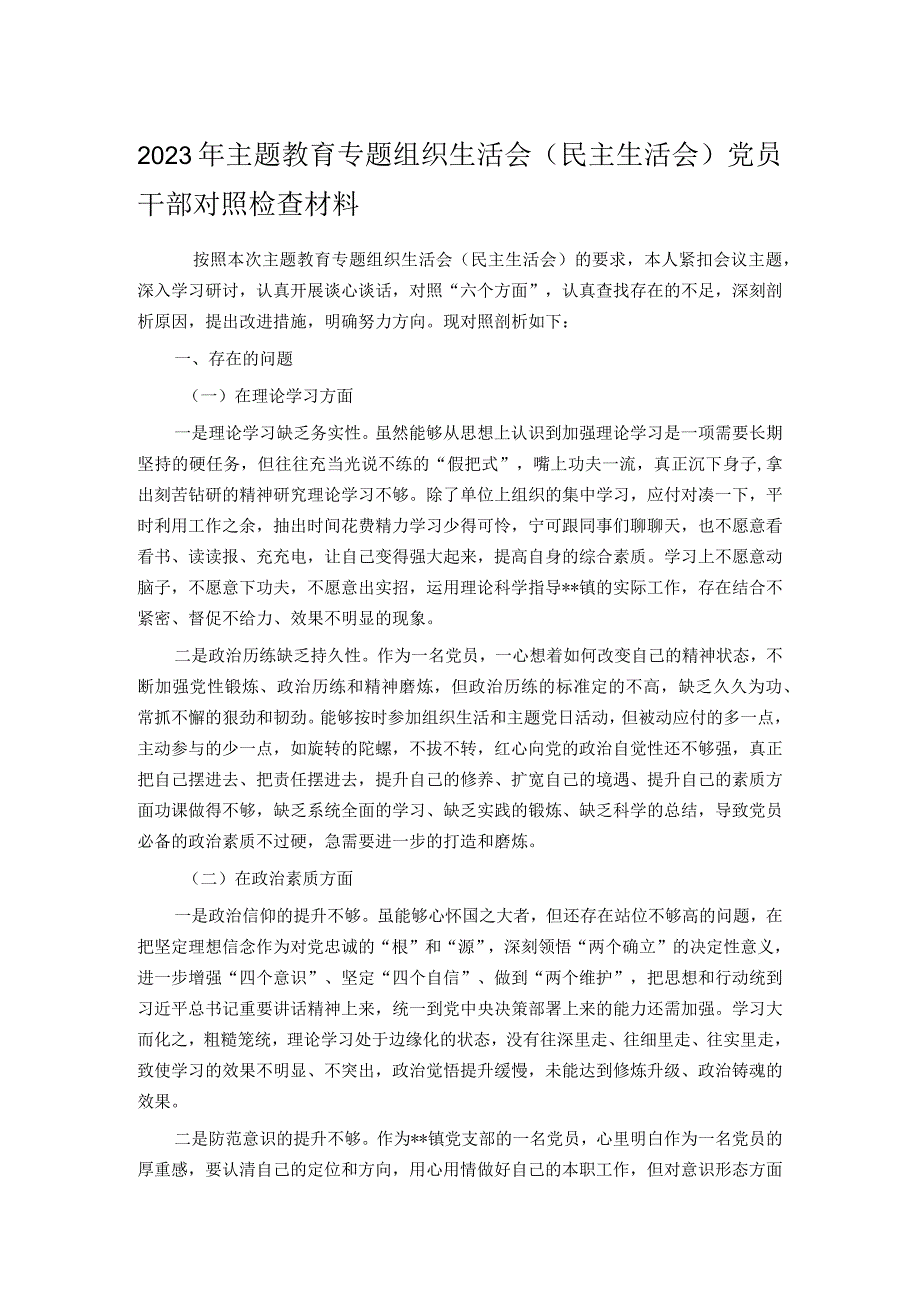 2023年主题教育专题组织生活会（民主生活会）党员干部对照检查材料

按照本次主题教育专题组织生活会（民主生活会）的要求，本人紧扣会议主题，深入学习研讨，认真开展谈心谈话，对照“六个方面”，认真查找存在的不足，深刻剖析原因，提出改进措施，明确努力方向。现对照剖析如下：

一、存在的问题

（一）在理论学习方面

一是理论学习缺乏务实性。虽然能够从思想上认识到加强理论学习是一项需要长期坚持的硬任务，但往往充当光说不练的“假把式”，嘴上功夫一流，真正沉下身子,拿出刻苦钻研的精神研究理论学习不够。除了单位上组织的集中学习，应付对凑一下，平时利用工作之余，抽出时间花费精力学习少得可怜，宁可跟同事们聊聊天，也不愿意看看书、读读报、充充电，让自己变得强大起来，提高自身的综合素质。学习上不愿意动脑子，不愿意下功夫，不愿意出实招，运用理论科学指导**镇的实际工作，存在结合不紧密、督促不给力、效果不明显的现象。

二是政治历练缺乏持久性。作为一名党员，一心想着如何改变自己的精神状态，不断加强党性锻炼、政治历练和精神磨炼，但政治历练的标准定的不高，缺乏久久为功、常抓不懈的狠劲和韧劲。能够按时参加组织生活和主题党日活动，但被动应付的多一点，主动参与的少一点，如旋转的陀螺，不拔不转，红心向党的政治自觉性还不够强，真正把自己摆进去、把责任摆进去，提升自己的修养、扩宽自己的境遇、提升自己的素质方面功课做得不够，缺乏系统全面的学习、缺乏实践的锻炼、缺乏科学的总结，导致党员必备的政治素质不过硬，急需要进一步的打造和磨炼。

（二）在政治素质方面

一是政治信仰的提升不够。虽能够心怀国之大者，但还存在站位不够高的问题，在把坚定理想信念作为对党忠诚的“根”和“源”，深刻领悟“两个确立”的决定性意义，进一步增强“四个意识”、坚定“四个自信”、做到“两个维护”，把思想和行动统到习近平总书记重要讲话精神上来，统一到党中央决策部署上来的能力还需加强。学习大而化之，粗糙笼统，理论学习处于边缘化的状态，没有往深里走、往细里走、往实里走，致使学习的效果不明显、不突出，政治觉悟提升缓慢，未能达到修炼升级、政治铸魂的效果。

二是防范意识的提升不够。作为**镇党支部的一名党员，心里明白作为一名党员的厚重感，要认清自己的定位和方向，用心用情做好自己的本职工作，但对意识形态方面